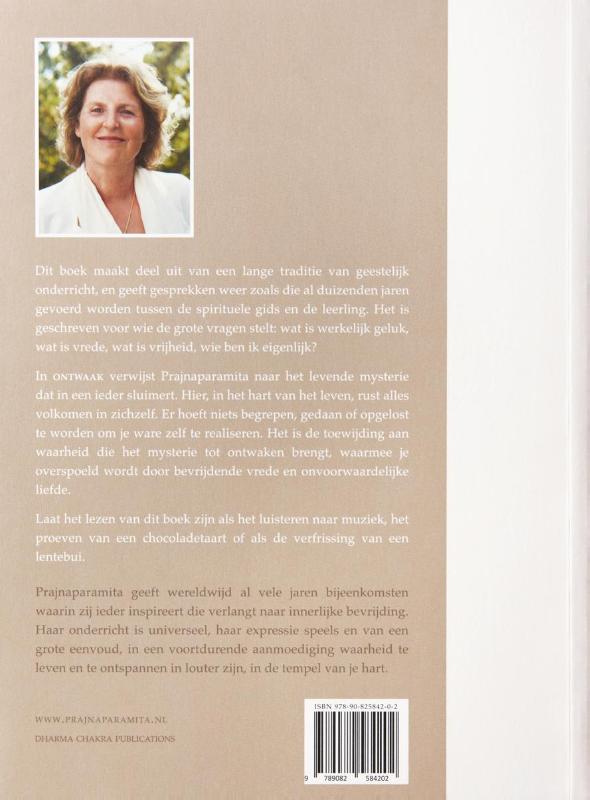 Dit boek maakt deel uit van een lange traditie van geestelijk onderricht, en geeft gesprekken weer zoals die al duizenden jaren gevoerd worden tussen de spirituele gids en de leerling. Het is geschreven voor wie de grote vragen stelt: wat is werkelijk geluk, wat is vrede, wat is vrijheid, wie ben ik eigenlijk?

In ONTWAAK verwijst Prajnaparamita naar het levende mysterie dat in een ieder sluimert. Hier, in het hart van het leven, rust alles volkomen in zichzelf. Er hoeft niets begrepen, gedaan of opgelost te worden om je ware zelf te realiseren. Het is de toewijding aan waarheid die het mysterie tot ontwaken brengt, waarmee je overspoeld wordt door bevrijdende vrede en onvoorwaardelijke liefde.

Laat het lezen van dit boek zijn als het luisteren naar muziek, het proeven van een chocoladetaart of als de verfrissing van een lentebui.

Prajnaparamita geeft wereldwijd al vele jaren bijeenkomsten waarin zij ieder inspireert die verlangt naar innerlijke bevrijding. Haar onderricht is universeel, haar expressie speels en van een grote eenvoud, in een voortdurende aanmoediging waarheid te leven en te ontspannen in louter zijn, in de tempel van je hart.

WWW.PRAJNAPARAMITA.NL

DHARMA CHAKRA PUBLICATIONS

ISBN 978-90-825842-0-2

9 789082 584202